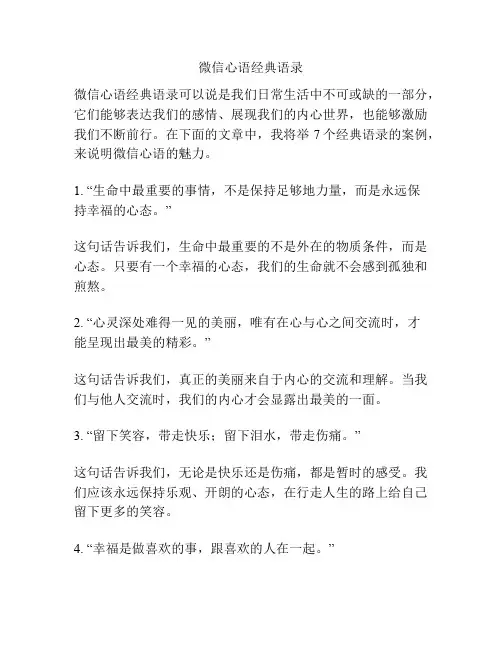 微信心语经典语录

微信心语经典语录可以说是我们日常生活中不可或缺的一部分，它们能够表达我们的感情、展现我们的内心世界，也能够激励我们不断前行。在下面的文章中，我将举 7 个经典语录的案例，来说明微信心语的魅力。

1. “生命中最重要的事情，不是保持足够地力量，而是永远保持幸福的心态。”

这句话告诉我们，生命中最重要的不是外在的物质条件，而是心态。只要有一个幸福的心态，我们的生命就不会感到孤独和煎熬。

2. “心灵深处难得一见的美丽，唯有在心与心之间交流时，才能呈现出最美的精彩。”

这句话告诉我们，真正的美丽来自于内心的交流和理解。当我们与他人交流时，我们的内心才会显露出最美的一面。

3. “留下笑容，带走快乐；留下泪水，带走伤痛。”

这句话告诉我们，无论是快乐还是伤痛，都是暂时的感受。我们应该永远保持乐观、开朗的心态，在行走人生的路上给自己留下更多的笑容。

4. “幸福是做喜欢的事，跟喜欢的人在一起。”